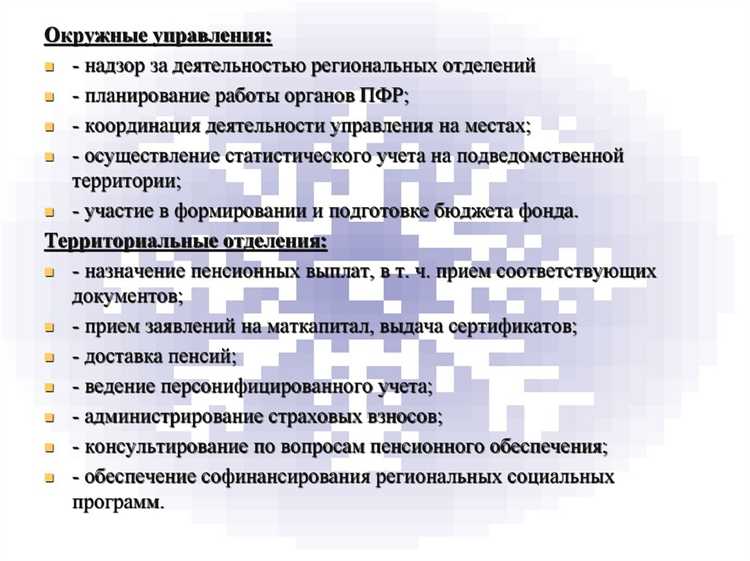 Окружные управления:

- надзор за деятельностью региональных отделений
- планирование работы органов ПФР;
- координация деятельности управления на местах;
- осуществление статистического учета на подведомственной территории;
- участие в формировании и подготовке бюджета фонда.

Территориальные отделения:

- назначение пенсионных выплат, в т. ч. прием соответствующих документов;
- прием заявлений на маткапитал, выдача сертификатов;
- доставка пенсий;
- ведение персонифицированного учета;
- администрирование страховых взносов;
- консультирование по вопросам пенсионного обеспечения;
- обеспечение софинансирования региональных социальных программ.